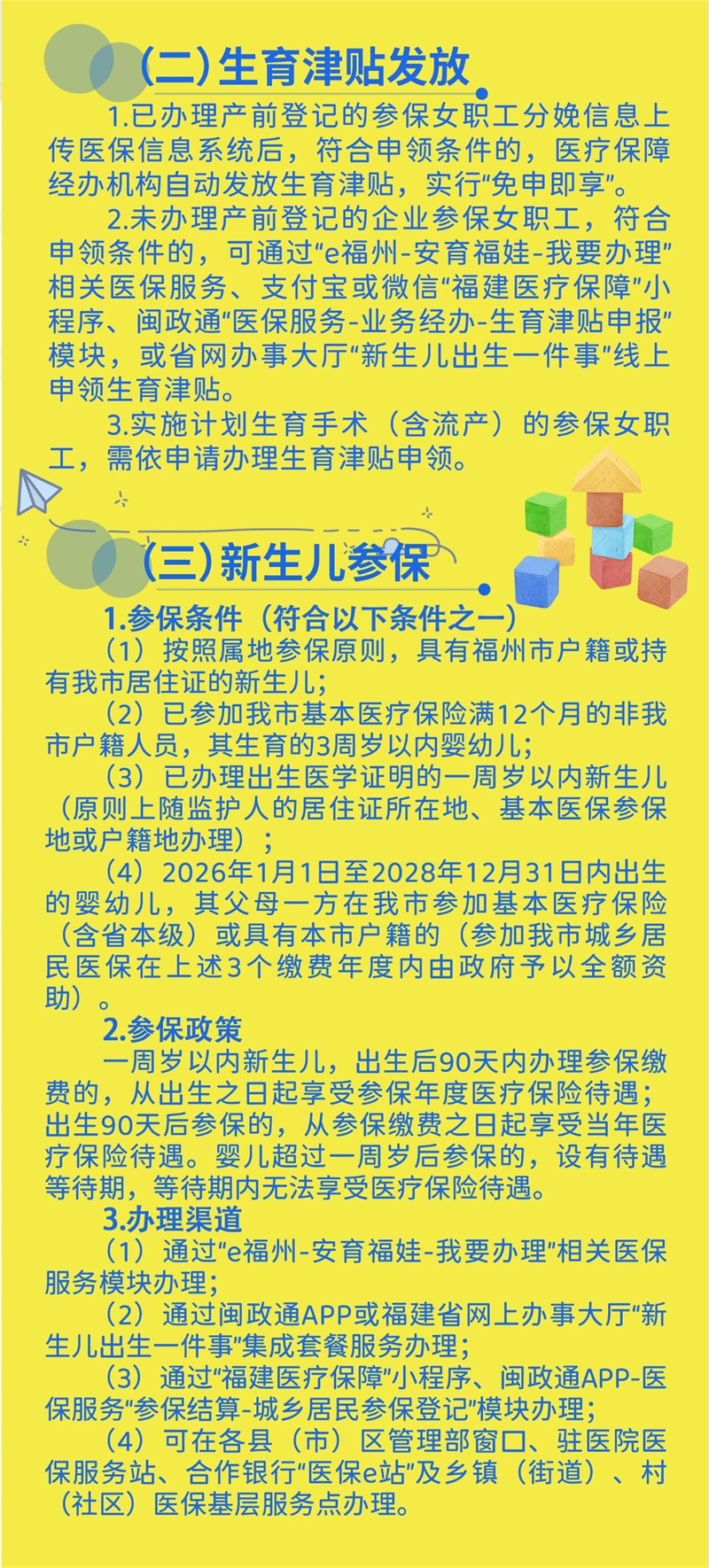 (二)生育津贴发放

1.已办理产前登记的参保女职工分娩信息上传医保信息系统后，符合申领条件的，医疗保障经办机构自动发放生育津贴，实行“免申即享”。

2.未办理产前登记的企业参保女职工，符合申领条件的，可通过“e福州-安育福娃-我要办理”相关医保服务、支付宝或微信“福建医疗保障”小程序、闽政通“医保服务-业务经办-生育津贴申报”模块，或省网办事大厅“新生儿出生一件事”线上申领生育津贴。

3.实施计划生育手术（含流产）的参保女职工，需依申请办理生育津贴申领。

(三)新生儿参保

1.参保条件（符合以下条件之一）

（1）按照属地参保原则，具有福州市户籍或持有我市居住证的新生儿；

（2）已参加我市基本医疗保险满12个月的非我市户籍人员，其生育的3周岁以内婴幼儿；

（3）已办理出生医学证明的一周岁以内新生儿（原则上随监护人的居住证所在地、基本医保参保地或户籍地办理）；

（4）2026年1月1日至2028年12月31日内出生的婴幼儿，其父母一方在我市参加基本医疗保险（含省本级）或具有本市户籍的（参加我市城乡居民医保在上述3个缴费年度内由政府予以全额资助）。

2.参保政策

一周岁以内新生儿，出生后90天内办理参保缴费的，从出生之日起享受参保年度医疗保险待遇；出生90天后参保的，从参保缴费之日起享受当年医疗保险待遇。婴儿超过一周岁后参保的，设有待遇等待期，等待期内无法享受医疗保险待遇。

3.办理渠道

（1）通过“e福州-安育福娃-我要办理”相关医保服务模块办理；

（2）通过闽政通APP或福建省网上办事大厅“新生儿出生一件事”集成套餐服务办理；

（3）通过“福建医疗保障”小程序、闽政通APP-医保服务“参保结算-城乡居民参保登记”模块办理；

（4）可在各县（市）区管理部窗口、驻医院医保服务站、合作银行“医保e站”及乡镇（街道）、村（社区）医保基层服务点办理。